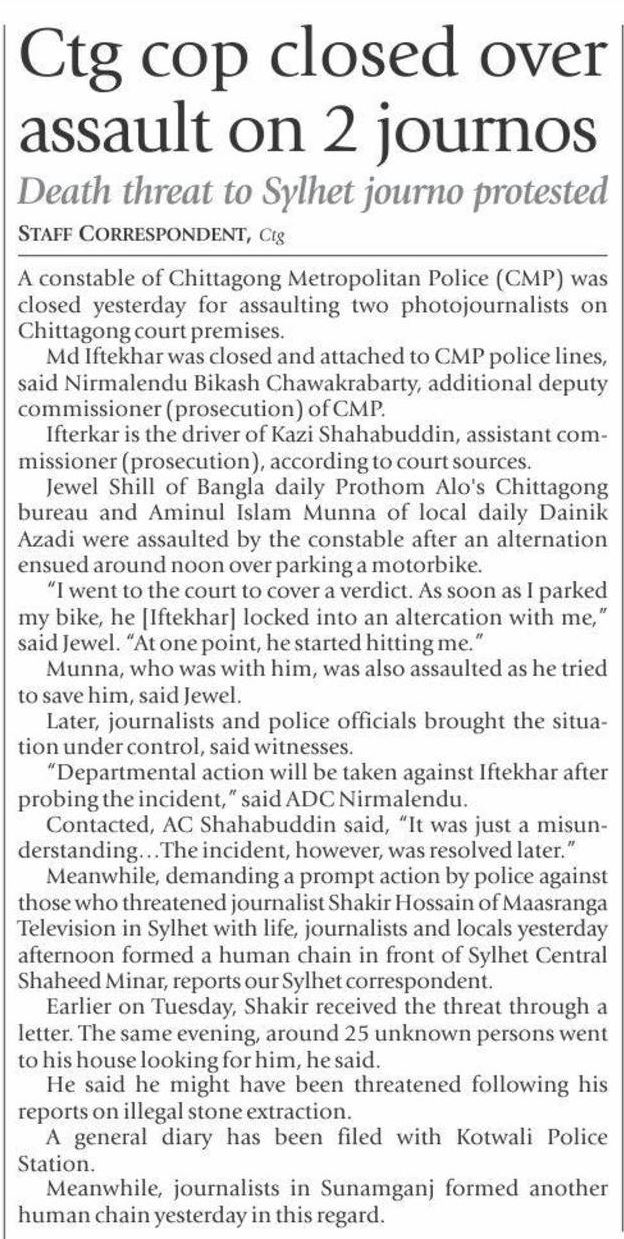 Ctg cop closed over assault on 2 journos

Death threat to Sylhet journo protested

STAFF CORRESPONDENT, Ctg

A constable of Chittagong Metropolitan Police (CMP) was closed yesterday for assaulting two photojournalists on Chittagong court premises.

Md Iftekhar was closed and attached to CMP police lines, said Nirmalendu Bikash Chawakrabarty, additional deputy commissioner (prosecution) of CMP.

Ifterkar is the driver of Kazi Shahabuddin, assistant commissioner (prosecution), according to court sources.

Jewel Shill of Bangla daily Prothom Alo's Chittagong bureau and Aminul Islam Munna of local daily Dainik Azadi were assaulted by the constable after an alternation ensued around noon over parking a motorbike.

"I went to the court to cover a verdict. As soon as I parked my bike, he [Iftekhar] locked into an altercation with me," said Jewel. "At one point, he started hitting me."

Munna, who was with him, was also assaulted as he tried to save him, said Jewel.

Later, journalists and police officials brought the situation under control, said witnesses.

"Departmental action will be taken against Iftekhar after probing the incident," said ADC Nirmalendu.

Contacted, AC Shahabuddin said, "It was just a misunderstanding…The incident, however, was resolved later."

Meanwhile, demanding a prompt action by police against those who threatened journalist Shakir Hossain of Maasranga Television in Sylhet with life, journalists and locals yesterday afternoon formed a human chain in front of Sylhet Central Shaheed Minar, reports our Sylhet correspondent.

Earlier on Tuesday, Shakir received the threat through a letter. The same evening, around 25 unknown persons went to his house looking for him, he said.

He said he might have been threatened following his reports on illegal stone extraction.

A general diary has been filed with Kotwali Police Station.

Meanwhile, journalists in Sunamganj formed another human chain yesterday in this regard.